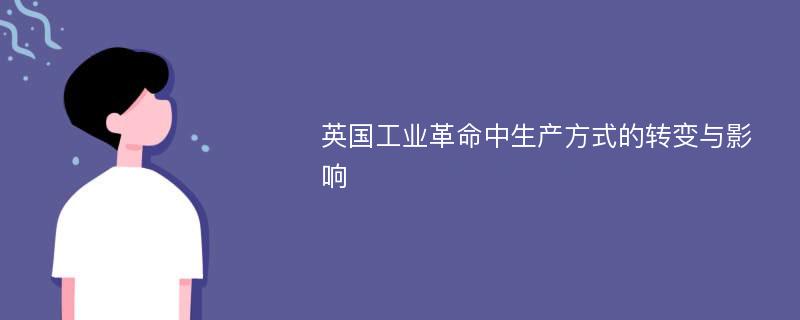 英国工业革命中生产方式的转变与影响